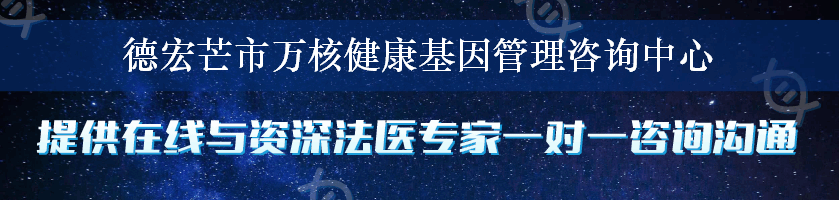 德宏芒市万核健康基因管理咨询中心

提供在线与资深法医专家一对一咨询沟通